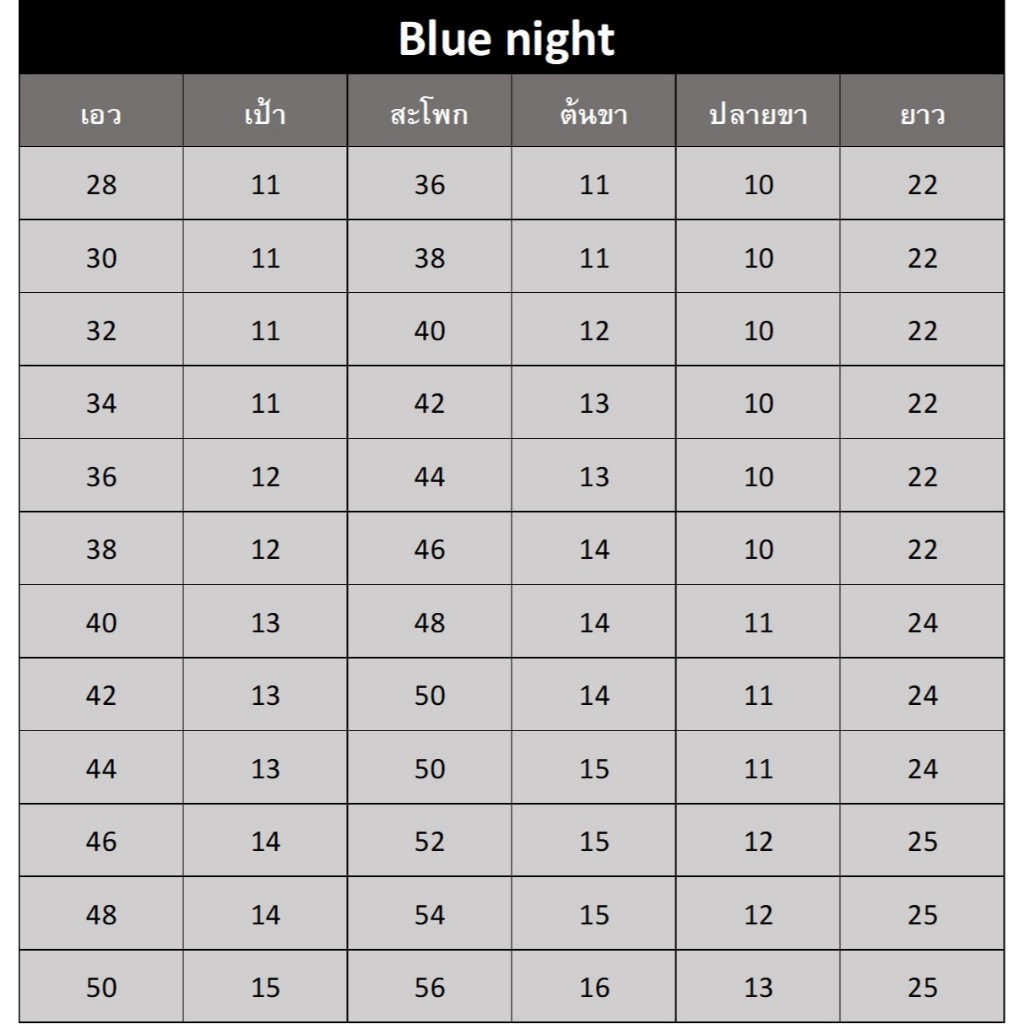 Blue night

| เอว | เป้า | สะโพก | ต้นขา | ปลายขา | ยาว |
|---|---|---|---|---|---|
| 28 | 11 | 36 | 11 | 10 | 22 |
| 30 | 11 | 38 | 11 | 10 | 22 |
| 32 | 11 | 40 | 12 | 10 | 22 |
| 34 | 11 | 42 | 13 | 10 | 22 |
| 36 | 12 | 44 | 13 | 10 | 22 |
| 38 | 12 | 46 | 14 | 10 | 22 |
| 40 | 13 | 48 | 14 | 11 | 24 |
| 42 | 13 | 50 | 14 | 11 | 24 |
| 44 | 13 | 50 | 15 | 11 | 24 |
| 46 | 14 | 52 | 15 | 12 | 25 |
| 48 | 14 | 54 | 15 | 12 | 25 |
| 50 | 15 | 56 | 16 | 13 | 25 |